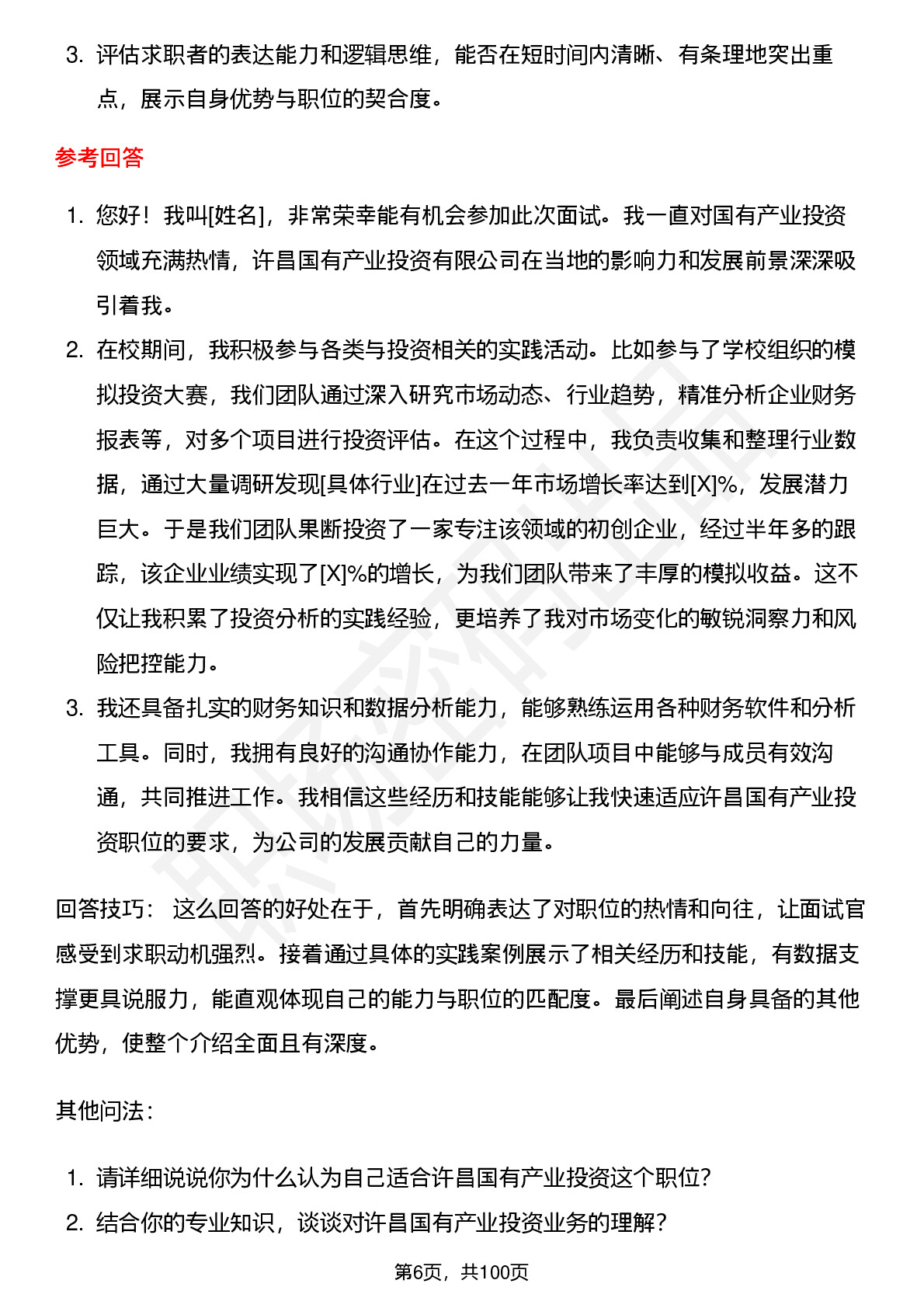 3. 评估求职者的表达能力和逻辑思维，能否在短时间内清晰、有条理地突出重点，展示自身优势与职位的契合度。

参考回答

1. 您好！我叫[姓名]，非常荣幸能有机会参加此次面试。我一直对国有产业投资领域充满热情，许昌国有产业投资有限公司在当地的影响力和发展前景深深吸引着我。
2. 在校期间，我积极参与各类与投资相关的实践活动。比如参与了学校组织的模拟投资大赛，我们团队通过深入研究市场动态、行业趋势，精准分析企业财务报表等，对多个项目进行投资评估。在这个过程中，我负责收集和整理行业数据，通过大量调研发现[具体行业]在过去一年市场增长率达到[X]%，发展潜力巨大。于是我们团队果断投资了一家专注该领域的初创企业，经过半年多的跟踪，该企业业绩实现了[X]%的增长，为我们团队带来了丰厚的模拟收益。这不仅让我积累了投资分析的实践经验，更培养了我对市场变化的敏锐洞察力和风险把控能力。
3. 我还具备扎实的财务知识和数据分析能力，能够熟练运用各种财务软件和分析工具。同时，我拥有良好的沟通协作能力，在团队项目中能够与成员有效沟通，共同推进工作。我相信这些经历和技能能够让我快速适应许昌国有产业投资职位的要求，为公司的发展贡献自己的力量。

回答技巧： 这么回答的好处在于，首先明确表达了对职位的热情和向往，让面试官感受到求职动机强烈。接着通过具体的实践案例展示了相关经历和技能，有数据支撑更具说服力，能直观体现自己的能力与职位的匹配度。最后阐述自身具备的其他优势，使整个介绍全面且有深度。

其他问法：

1. 请详细说说你为什么认为自己适合许昌国有产业投资这个职位?
2. 结合你的专业知识，谈谈对许昌国有产业投资业务的理解?

第6页，共100页